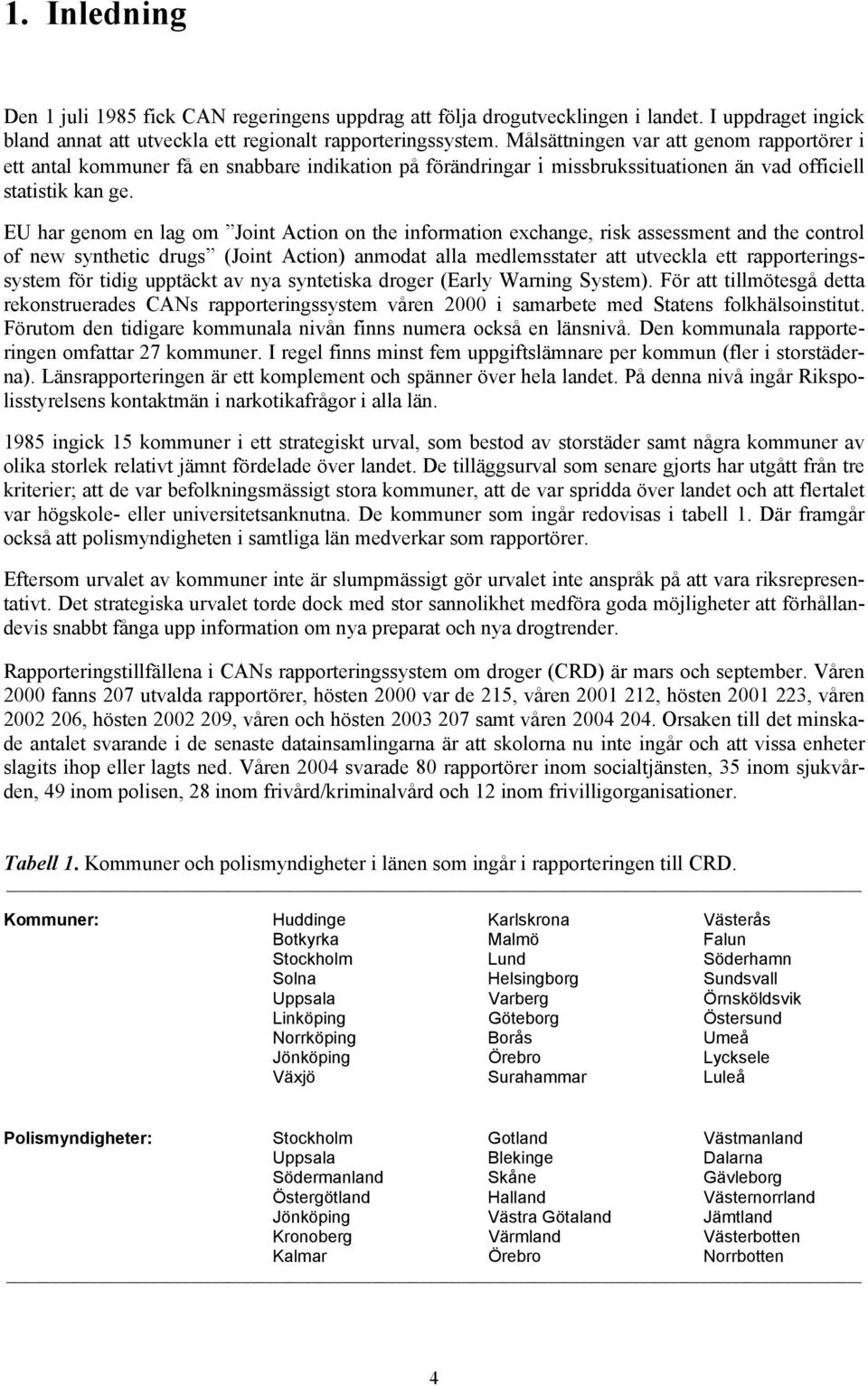 1. Inledning

Den 1 juli 1985 fick CAN regeringens uppdrag att följa drogutvecklingen i landet. I uppdraget ingick bland annat att utveckla ett regionalt rapporteringssystem. Målsättningen var att genom rapportörer i ett antal kommuner få en snabbare indikation på förändringar i missbrukssituationen än vad officiell statistik kan ge.

EU har genom en lag om ”Joint Action on the information exchange, risk assessment and the control of new synthetic drugs” (Joint Action) anmodat alla medlemsstater att utveckla ett rapporteringssystem för tidig upptäckt av nya syntetiska droger (Early Warning System). För att tillmötesgå detta rekonstruerades CANs rapporteringssystem våren 2000 i samarbete med Statens folkhälsoinstitut. Förutom den tidigare kommunala nivån finns numera också en länsnivå. Den kommunala rapporteringen omfattar 27 kommuner. I regel finns minst fem uppgiftslämnare per kommun (fler i storstäderna). Länsrapporteringen är ett komplement och spänner över hela landet. På denna nivå ingår Rikspolisstyrelsens kontaktmän i narkotikafrågor i alla län.

1985 ingick 15 kommuner i ett strategiskt urval, som bestod av storstäder samt några kommuner av olika storlek relativt jämnt fördelade över landet. De tilläggsurval som senare gjorts har utgått från tre kriterier; att de var befolkningsmässigt stora kommuner, att de var spridda över landet och att flertalet var högskole- eller universitetsanknutna. De kommuner som ingår redovisas i tabell 1. Där framgår också att polismyndigheten i samtliga län medverkar som rapportörer.

Eftersom urvalet av kommuner inte är slumpmässigt gör urvalet inte anspråk på att vara riksrepresentativt. Det strategiska urvalet torde dock med stor sannolikhet medföra goda möjligheter att förhållandevis snabbt fånga upp information om nya preparat och nya drogtrender.

Rapporteringstillfällena i CANs rapporteringssystem om droger (CRD) är mars och september. Våren 2000 fanns 207 utvalda rapportörer, hösten 2000 var de 215, våren 2001 212, hösten 2001 223, våren 2002 206, hösten 2002 209, våren och hösten 2003 207 samt våren 2004 204. Orsaken till det minskade antalet svarande i de senaste datainsamlingarna är att skolorna nu inte ingår och att vissa enheter slagits ihop eller lagts ned. Våren 2004 svarade 80 rapportörer inom socialtjänsten, 35 inom sjukvården, 49 inom polisen, 28 inom frivård/kriminalvård och 12 inom frivilligorganisationer.

Tabell 1. Kommuner och polismyndigheter i länen som ingår i rapporteringen till CRD.

| Kommuner: | Huddinge | Karlskrona | Västerås |
|---|---|---|---|
| | Botkyrka | Malmö | Falun |
| | Stockholm | Lund | Söderhamn |
| | Solna | Helsingborg | Sundsvall |
| | Uppsala | Varberg | Örnsköldsvik |
| | Linköping | Göteborg | Östersund |
| | Norrköping | Borås | Umeå |
| | Jönköping | Örebro | Lycksele |
| | Växjö | Surahammar | Luleå |
| Polismyndigheter: | Stockholm | Gotland | Västmanland |
| | Uppsala | Blekinge | Dalarna |
| | Södermanland | Skåne | Gävleborg |
| | Östergötland | Halland | Västernorrland |
| | Jönköping | Västra Götaland | Jämtland |
| | Kronoberg | Värmland | Västerbotten |
| | Kalmar | Örebro | Norrbotten |

4